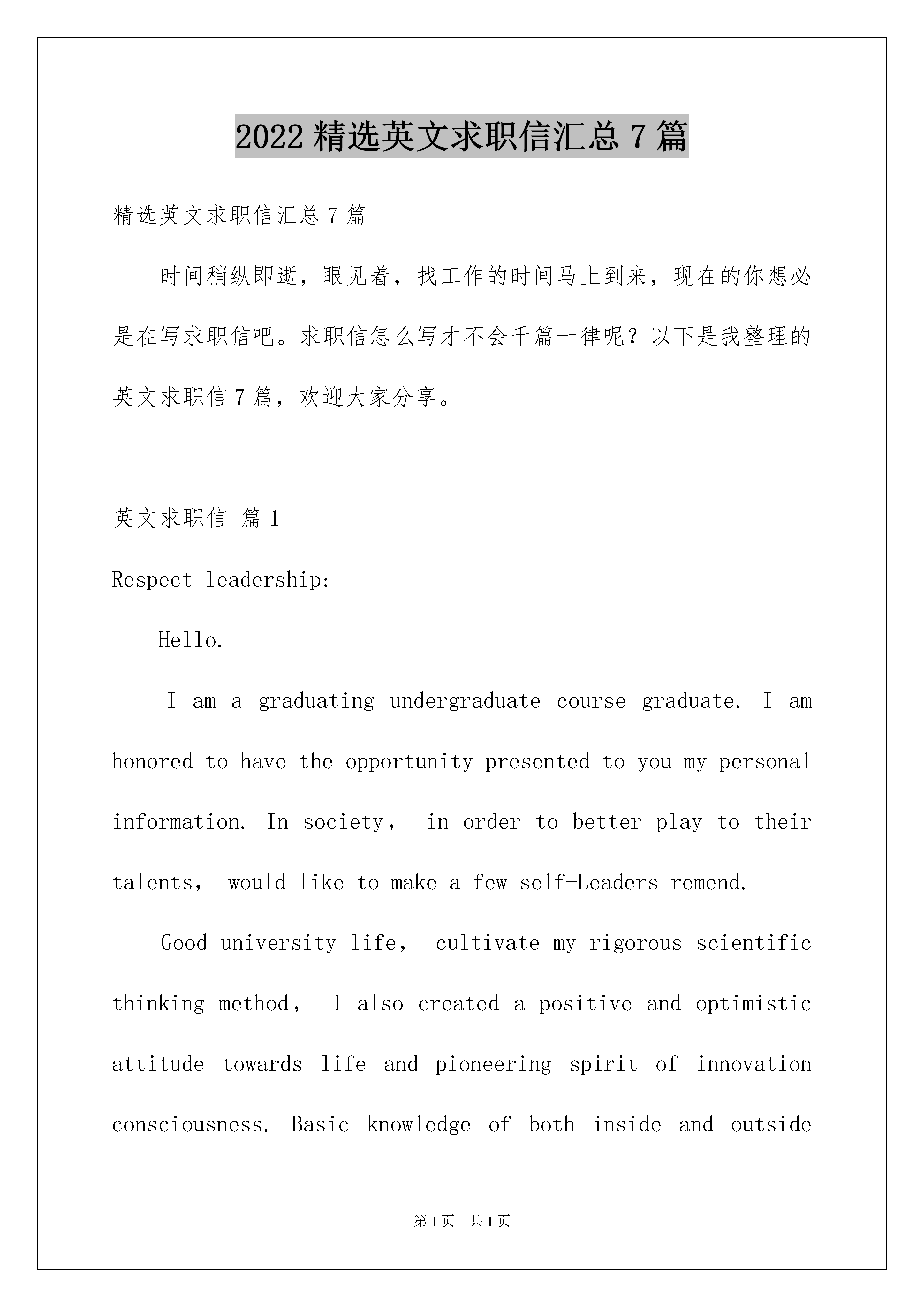 2022 精选英文求职信汇总 7 篇

精选英文求职信汇总 7 篇

时间稍纵即逝，眼见着，找工作的时间马上到来，现在的你想必是在写求职信吧。求职信怎么写才不会千篇一律呢？以下是我整理的英文求职信 7 篇，欢迎大家分享。

英文求职信 篇 1

Respect leadership:

Hello.

I am a graduating undergraduate course graduate. I am honored to have the opportunity presented to you my personal information. In society， in order to better play to their talents， would like to make a few self-Leaders remend.

Good university life， cultivate my rigorous scientific thinking method， I also created a positive and optimistic attitude towards life and pioneering spirit of innovation consciousness. Basic knowledge of both inside and outside

第 1 页 共 1 页